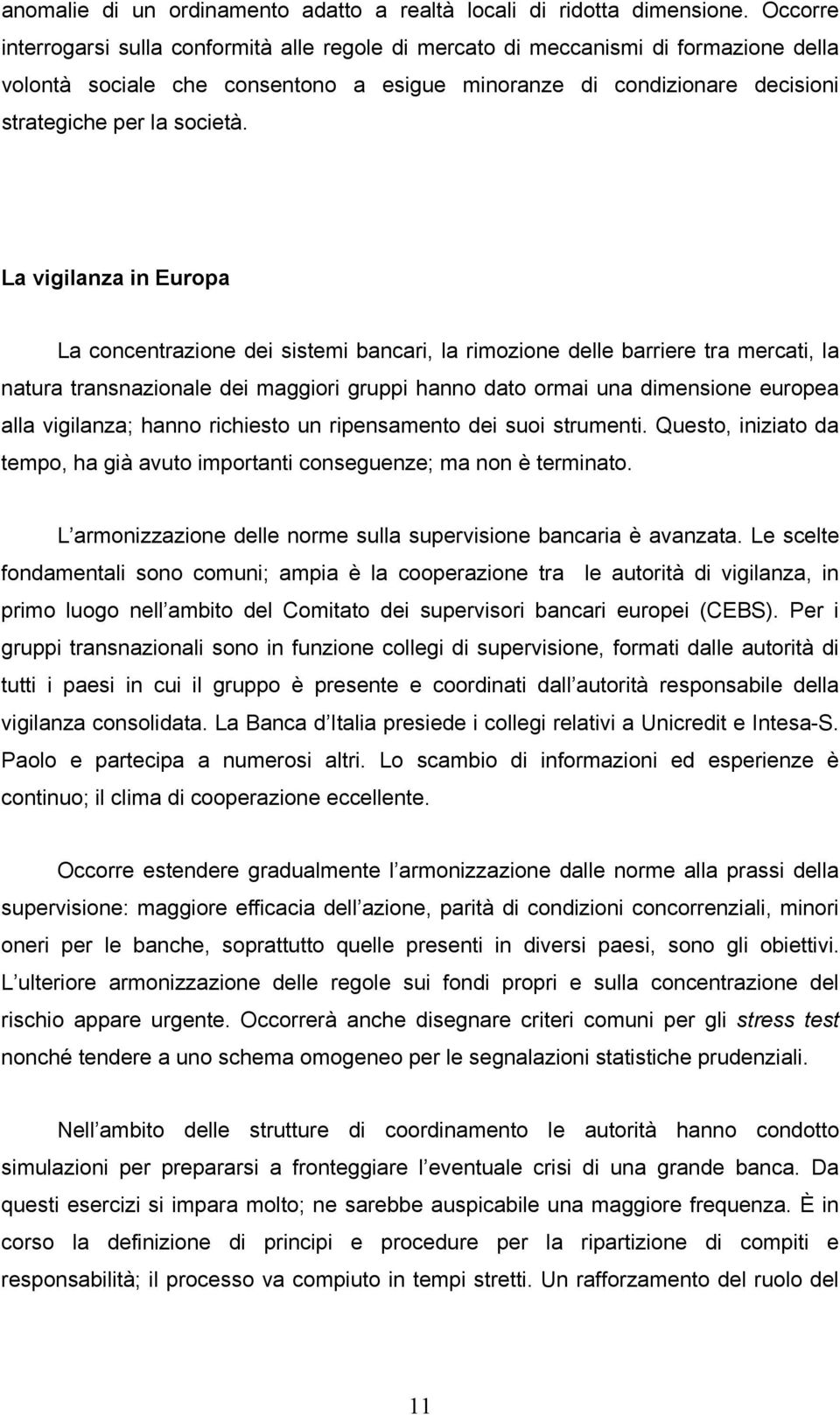 anomalie di un ordinamento adatto a realtà locali di ridotta dimensione. Occorre interrogarsi sulla conformità alle regole di mercato di meccanismi di formazione della volontà sociale che consentono a esigue minoranze di condizionare decisioni strategiche per la società.

La vigilanza in Europa

La concentrazione dei sistemi bancari, la rimozione delle barriere tra mercati, la natura transnazionale dei maggiori gruppi hanno dato ormai una dimensione europea alla vigilanza; hanno richiesto un ripensamento dei suoi strumenti. Questo, iniziato da tempo, ha già avuto importanti conseguenze; ma non è terminato.

L armonizzazione delle norme sulla supervisione bancaria è avanzata. Le scelte fondamentali sono comuni; ampia è la cooperazione tra le autorità di vigilanza, in primo luogo nell ambito del Comitato dei supervisori bancari europei (CEBS). Per i gruppi transnazionali sono in funzione collegi di supervisione, formati dalle autorità di tutti i paesi in cui il gruppo è presente e coordinati dall autorità responsabile della vigilanza consolidata. La Banca d Italia presiede i collegi relativi a Unicredit e Intesa-S. Paolo e partecipa a numerosi altri. Lo scambio di informazioni ed esperienze è continuo; il clima di cooperazione eccellente.

Occorre estendere gradualmente l armonizzazione dalle norme alla prassi della supervisione: maggiore efficacia dell azione, parità di condizioni concorrenziali, minori oneri per le banche, soprattutto quelle presenti in diversi paesi, sono gli obiettivi. L ulteriore armonizzazione delle regole sui fondi propri e sulla concentrazione del rischio appare urgente. Occorrerà anche disegnare criteri comuni per gli stress test nonché tendere a uno schema omogeneo per le segnalazioni statistiche prudenziali.

Nell ambito delle strutture di coordinamento le autorità hanno condotto simulazioni per prepararsi a fronteggiare l eventuale crisi di una grande banca. Da questi esercizi si impara molto; ne sarebbe auspicabile una maggiore frequenza. È in corso la definizione di principi e procedure per la ripartizione di compiti e responsabilità; il processo va compiuto in tempi stretti. Un rafforzamento del ruolo del

11